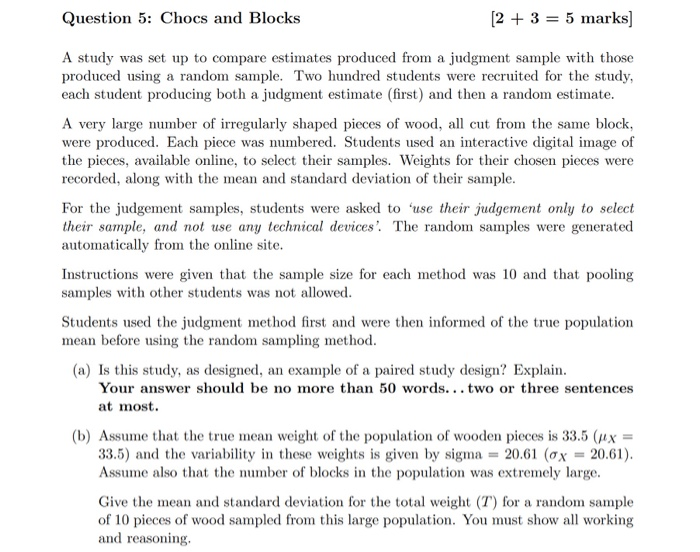 Question 5: Chocs and Blocks [2 + 3 = 5 marks]

A study was set up to compare estimates produced from a judgment sample with those produced using a random sample. Two hundred students were recruited for the study, each student producing both a judgment estimate (first) and then a random estimate.

A very large number of irregularly shaped pieces of wood, all cut from the same block, were produced. Each piece was numbered. Students used an interactive digital image of the pieces, available online, to select their samples. Weights for their chosen pieces were recorded, along with the mean and standard deviation of their sample.

For the judgement samples, students were asked to 'use their judgement only to select their sample, and not use any technical devices'. The random samples were generated automatically from the online site.

Instructions were given that the sample size for each method was 10 and that pooling samples with other students was not allowed.

Students used the judgment method first and were then informed of the true population mean before using the random sampling method.

(a) Is this study, as designed, an example of a paired study design? Explain. Your answer should be no more than 50 words... two or three sentences at most.

(b) Assume that the true mean weight of the population of wooden pieces is 33.5 ($\mu_X = 33.5$) and the variability in these weights is given by sigma = 20.61 ($\sigma_X = 20.61$). Assume also that the number of blocks in the population was extremely large.

Give the mean and standard deviation for the total weight ($T$) for a random sample of 10 pieces of wood sampled from this large population. You must show all working and reasoning.